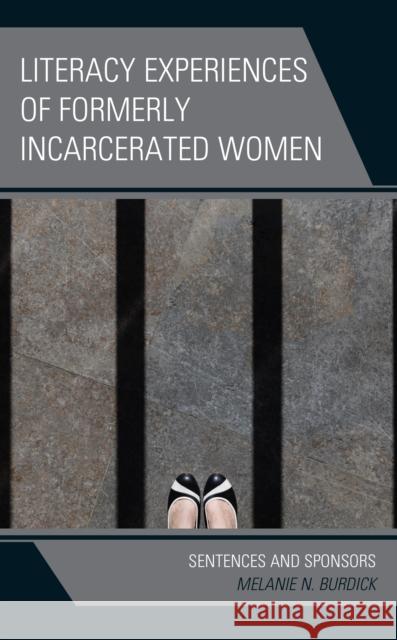 LITERACY EXPERIENCES OF FORMERLY INCARCERATED WOMEN

SENTENCES AND SPONSORS

MELANIE N. BURDICK

Kraina Książek